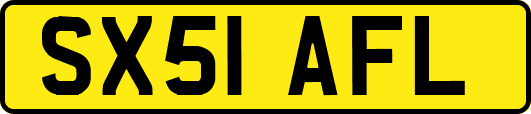 SX51 AFL